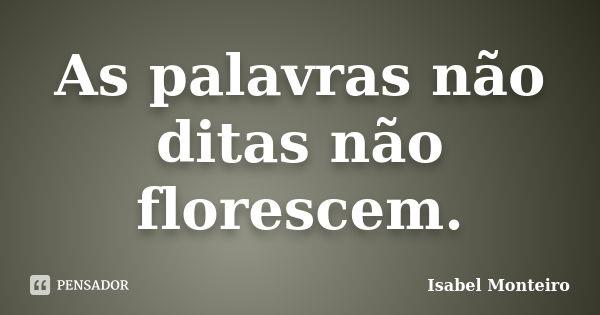 As palavras não ditas não florescem.

PENSADOR

Isabel Monteiro